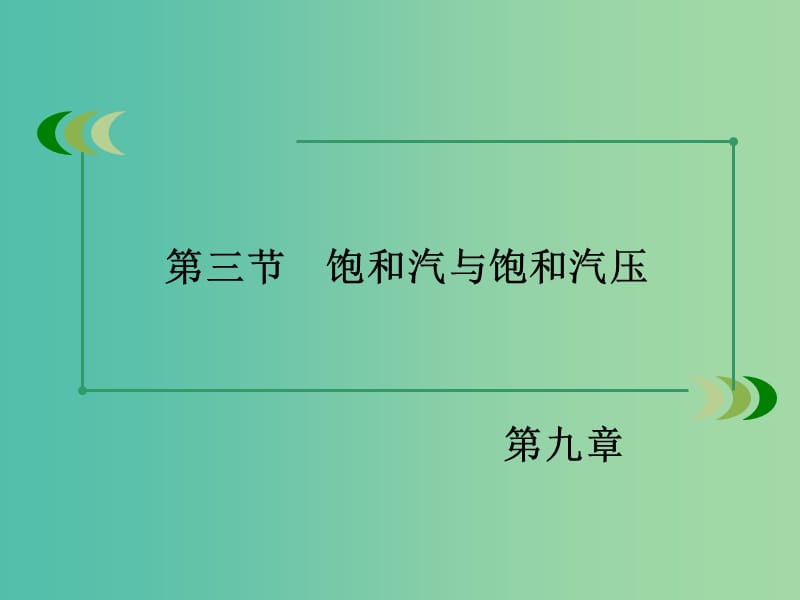 第三节　饱和汽与饱和汽压

第九章